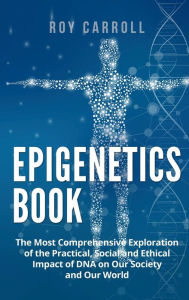 ROY CARROLL

EPIGENETICS BOOK

The Most Comprehensive Exploration of the Practical, Social and Ethical Impact of DNA on Our Society and Our World